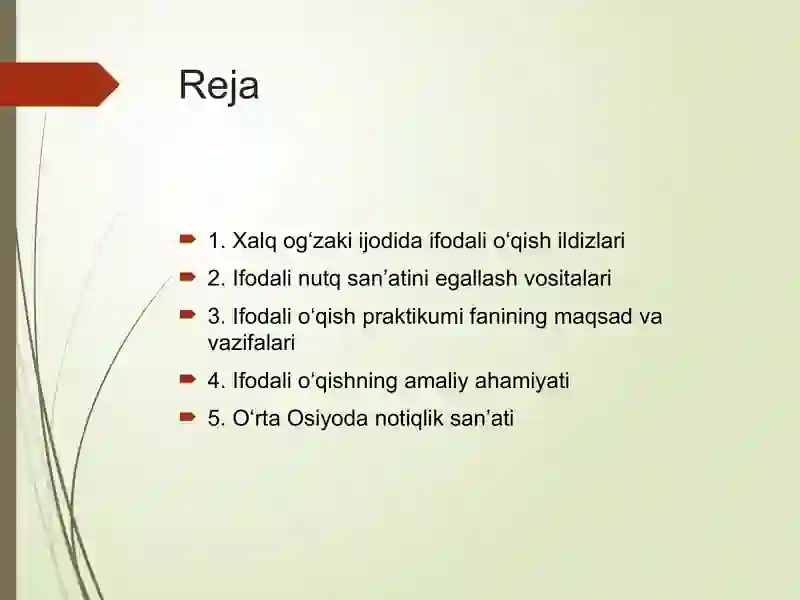 Reja

1. Xalq og‘zaki ijodida ifodali o‘qish ildizlari

2. Ifodali nutq san’atini egallash vositalari

3. Ifodali o‘qish praktikumi fanining maqsad va vazifalari

4. Ifodali o‘qishning amaliy ahamiyati

5. O‘rta Osiyoda notiqlik san’ati